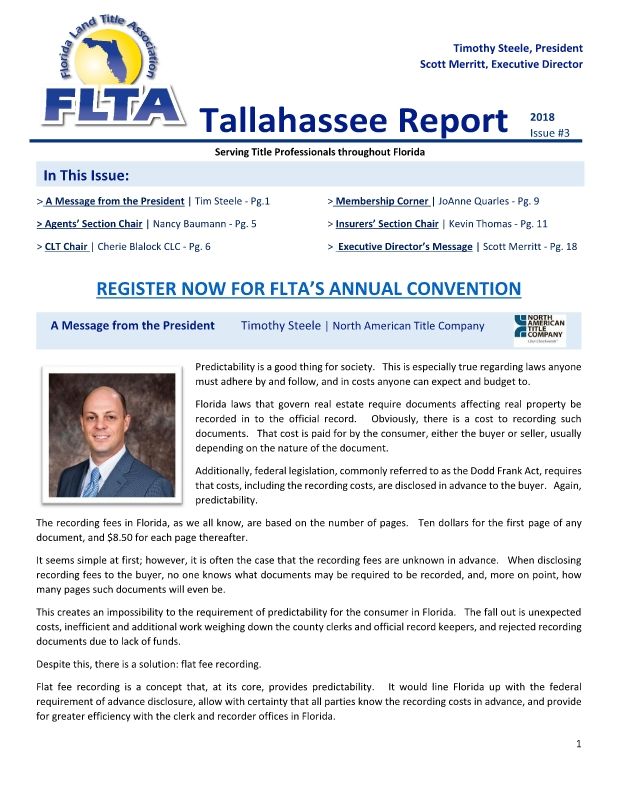 Florida Land Title Association

FLTA

Timothy Steele, President
Scott Merritt, Executive Director

Tallahassee Report

2018
Issue #3

Serving Title Professionals throughout Florida

In This Issue:

> A Message from the President | Tim Steele - Pg.1

> Agents' Section Chair | Nancy Baumann - Pg. 5

> CLT Chair | Cherie Blalock CLC - Pg. 6

> Membership Corner | JoAnne Quarles - Pg. 9

> Insurers' Section Chair | Kevin Thomas - Pg. 11

> Executive Director's Message | Scott Merritt - Pg. 18

REGISTER NOW FOR FLTA'S ANNUAL CONVENTION

A Message from the President Timothy Steele | North American Title Company

NORTH AMERICAN TITLE COMPANY

Predictability is a good thing for society. This is especially true regarding laws anyone must adhere by and follow, and in costs anyone can expect and budget to.

Florida laws that govern real estate require documents affecting real property be recorded in to the official record. Obviously, there is a cost to recording such documents. That cost is paid for by the consumer, either the buyer or seller, usually depending on the nature of the document.

Additionally, federal legislation, commonly referred to as the Dodd Frank Act, requires that costs, including the recording costs, are disclosed in advance to the buyer. Again, predictability.

The recording fees in Florida, as we all know, are based on the number of pages. Ten dollars for the first page of any document, and $8.50 for each page thereafter.

It seems simple at first; however, it is often the case that the recording fees are unknown in advance. When disclosing recording fees to the buyer, no one knows what documents may be required to be recorded, and, more on point, how many pages such documents will even be.

This creates an impossibility to the requirement of predictability for the consumer in Florida. The fall out is unexpected costs, inefficient and additional work weighing down the county clerks and official record keepers, and rejected recording documents due to lack of funds.

Despite this, there is a solution: flat fee recording.

Flat fee recording is a concept that, at its core, provides predictability. It would line Florida up with the federal requirement of advance disclosure, allow with certainty that all parties know the recording costs in advance, and provide for greater efficiency with the clerk and recorder offices in Florida.

1